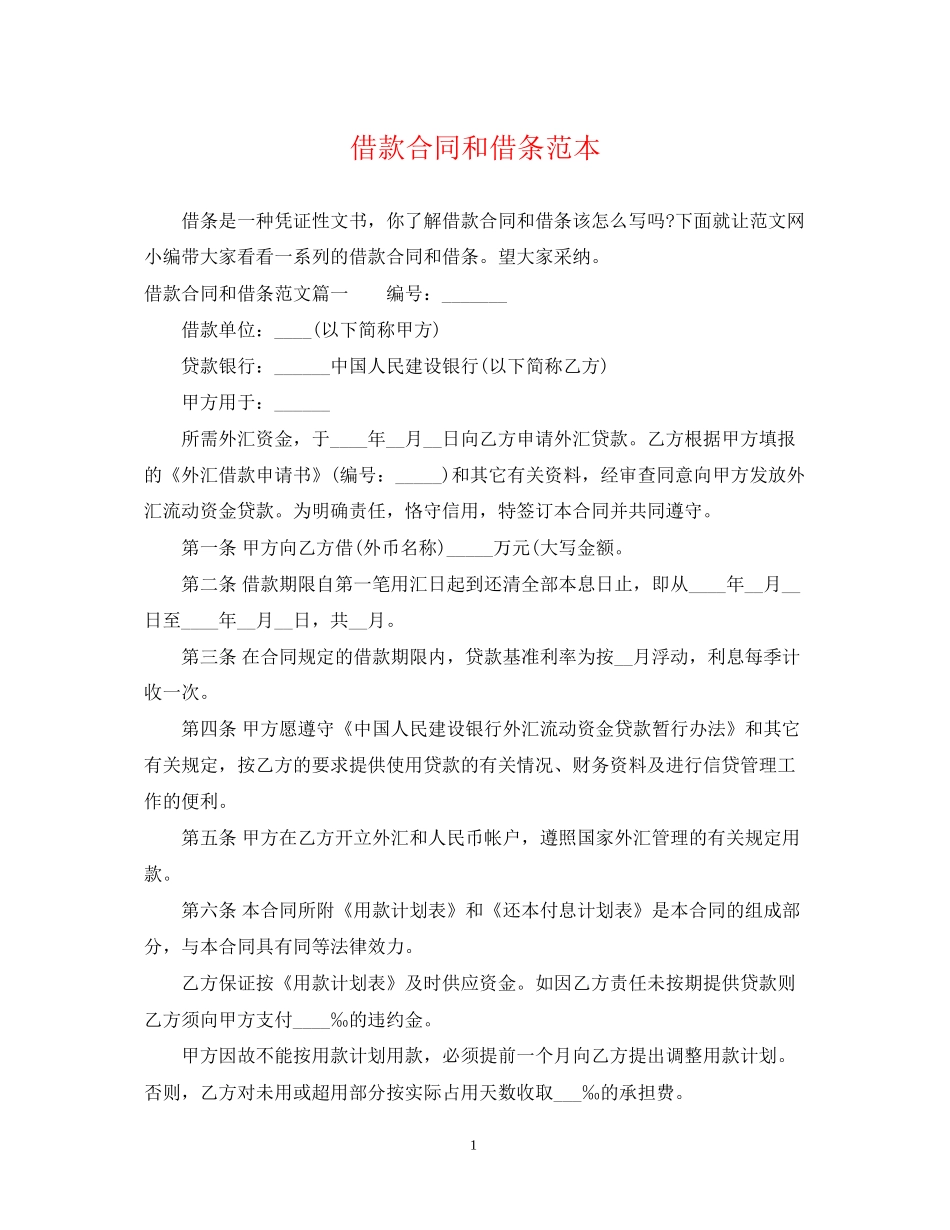 借款合同和借条范本

借条是一种凭证性文书，你了解借款合同和借条该怎么写吗?下面就让范文网小编带大家看看一系列的借款合同和借条。望大家采纳。

借款合同和借条范文篇一　　编号：_______

借款单位：____(以下简称甲方)

贷款银行：______中国人民建设银行(以下简称乙方)

甲方用于：______

所需外汇资金，于____年__月__日向乙方申请外汇贷款。乙方根据甲方填报的《外汇借款申请书》(编号：_____)和其它有关资料，经审查同意向甲方发放外汇流动资金贷款。为明确责任，恪守信用，特签订本合同并共同遵守。

第一条 甲方向乙方借(外币名称)_____万元(大写金额。

第二条 借款期限自第一笔用汇日起到还清全部本息日止，即从____年__月__日至____年__月__日，共__月。

第三条 在合同规定的借款期限内，贷款基准利率为按__月浮动，利息每季计收一次。

第四条 甲方愿遵守《中国人民建设银行外汇流动资金贷款暂行办法》和其它有关规定，按乙方的要求提供使用贷款的有关情况、财务资料及进行信贷管理工作的便利。

第五条 甲方在乙方开立外汇和人民币帐户，遵照国家外汇管理的有关规定用款。

第六条 本合同所附《用款计划表》和《还本付息计划表》是本合同的组成部分，与本合同具有同等法律效力。

乙方保证按《用款计划表》及时供应资金。如因乙方责任未按期提供贷款则乙方须向甲方支付____‰的违约金。

甲方因故不能按用款计划用款，必须提前一个月向乙方提出调整用款计划。否则，乙方对未用或超用部分按实际占用天数收取___‰的承担费。

1